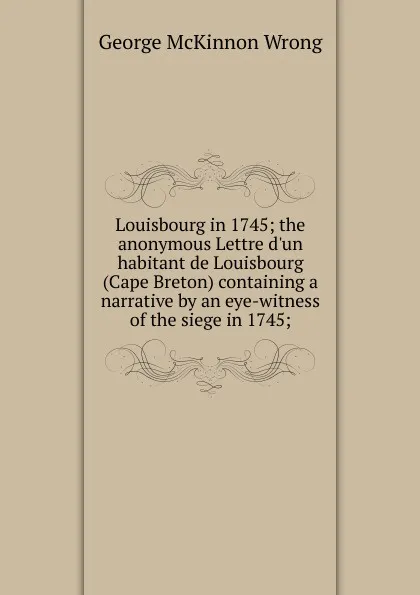 George McKinnon Wrong

Louisbourg in 1745; the anonymous Lettre d'un habitant de Louisbourg (Cape Breton) containing a narrative by an eye-witness of the siege in 1745;